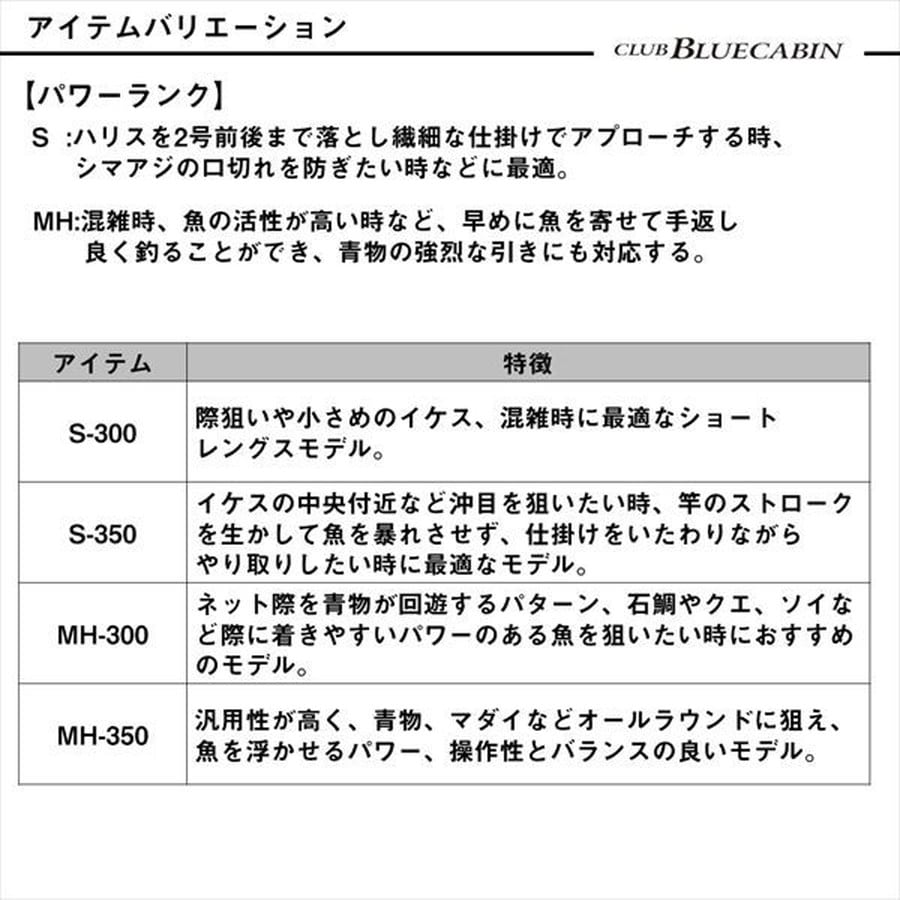 アイテムバリエーション

CLUB BLUECABIN

【パワーランク】

S :ハリスを2号前後まで落とし繊細な仕掛けでアプローチする時、シマアジの口切れを防ぎたい時などに最適。

MH:混雑時、魚の活性が高い時など、早めに魚を寄せて手返し良く釣ることができ、青物の強烈な引きにも対応する。

| アイテム | 特徴 |
|---|---|
| S-300 | 際狙いや小さめのイケス、混雑時に最適なショートレングスモデル。 |
| S-350 | イケスの中央付近など沖目を狙いたい時、竿のストロークを生かして魚を暴れさせず、仕掛けをいたわりながらやり取りしたい時に最適なモデル。 |
| MH-300 | ネット際を青物が回遊するパターン、石鯛やクエ、ソイなど際に着きやすいパワーのある魚を狙いたい時におすすめのモデル。 |
| MH-350 | 汎用性が高く、青物、マダイなどオールラウンドに狙え、魚を浮かせるパワー、操作性とバランスの良いモデル。 |